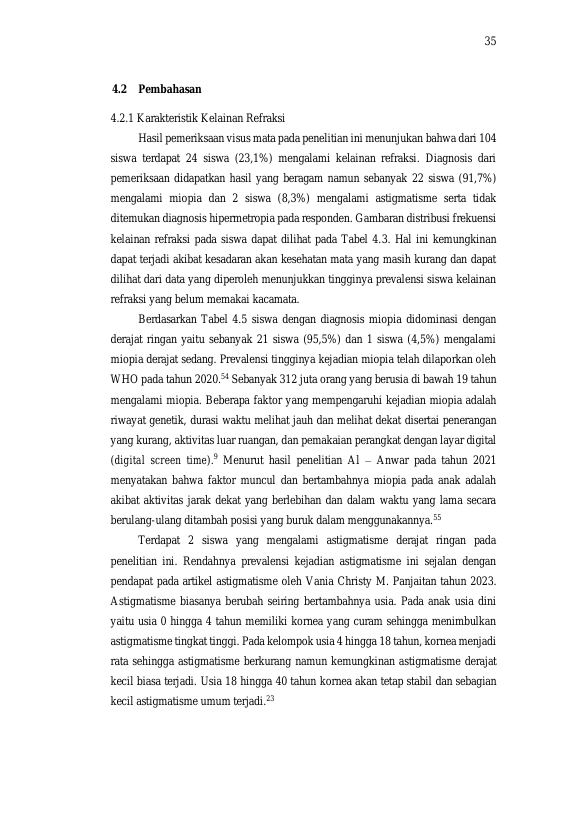 35

4.2 Pembahasan

4.2.1 Karakteristik Kelainan Refraksi

Hasil pemeriksaan visus mata pada penelitian ini menunjukan bahwa dari 104 siswa terdapat 24 siswa (23,1%) mengalami kelainan refraksi. Diagnosis dari pemeriksaan didapatkan hasil yang beragam namun sebanyak 22 siswa (91,7%) mengalami miopia dan 2 siswa (8,3%) mengalami astigmatisme serta tidak ditemukan diagnosis hipermetropia pada responden. Gambaran distribusi frekuensi kelainan refraksi pada siswa dapat dilihat pada Tabel 4.3. Hal ini kemungkinan dapat terjadi akibat kesadaran akan kesehatan mata yang masih kurang dan dapat dilihat dari data yang diperoleh menunjukkan tingginya prevalensi siswa kelainan refraksi yang belum memakai kacamata.

Berdasarkan Tabel 4.5 siswa dengan diagnosis miopia didominasi dengan derajat ringan yaitu sebanyak 21 siswa (95,5%) dan 1 siswa (4,5%) mengalami miopia derajat sedang. Prevalensi tingginya kejadian miopia telah dilaporkan oleh WHO pada tahun 2020.$^{54}$ Sebanyak 312 juta orang yang berusia di bawah 19 tahun mengalami miopia. Beberapa faktor yang mempengaruhi kejadian miopia adalah riwayat genetik, durasi waktu melihat jauh dan melihat dekat disertai penerangan yang kurang, aktivitas luar ruangan, dan pemakaian perangkat dengan layar digital (digital screen time).$^{9}$ Menurut hasil penelitian Al – Anwar pada tahun 2021 menyatakan bahwa faktor muncul dan bertambahnya miopia pada anak adalah akibat aktivitas jarak dekat yang berlebihan dan dalam waktu yang lama secara berulang-ulang ditambah posisi yang buruk dalam menggunakannya.$^{55}$

Terdapat 2 siswa yang mengalami astigmatisme derajat ringan pada penelitian ini. Rendahnya prevalensi kejadian astigmatisme ini sejalan dengan pendapat pada artikel astigmatisme oleh Vania Christy M. Panjaitan tahun 2023. Astigmatisme biasanya berubah seiring bertambahnya usia. Pada anak usia dini yaitu usia 0 hingga 4 tahun memiliki kornea yang curam sehingga menimbulkan astigmatisme tingkat tinggi. Pada kelompok usia 4 hingga 18 tahun, kornea menjadi rata sehingga astigmatisme berkurang namun kemungkinan astigmatisme derajat kecil biasa terjadi. Usia 18 hingga 40 tahun kornea akan tetap stabil dan sebagian kecil astigmatisme umum terjadi.$^{23}$